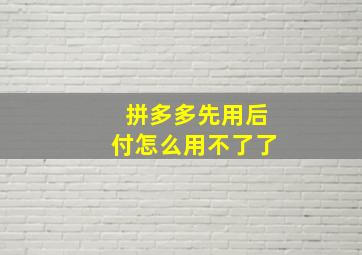 拼多多先用后付怎么用不了了